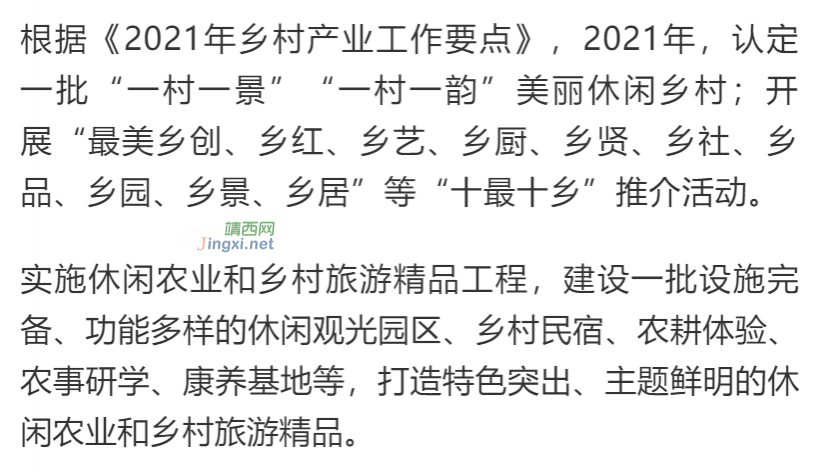 根据《2021年乡村产业工作要点》，2021年，认定一批“一村一景”“一村一韵”美丽休闲乡村；开展“最美乡创、乡红、乡艺、乡厨、乡贤、乡社、乡品、乡园、乡景、乡居”等“十最十乡”推介活动。

靖西网
Jingxi.net

实施休闲农业和乡村旅游精品工程，建设一批设施完备、功能多样的休闲观光园区、乡村民宿、农耕体验、农事研学、康养基地等，打造特色突出、主题鲜明的休闲农业和乡村旅游精品。